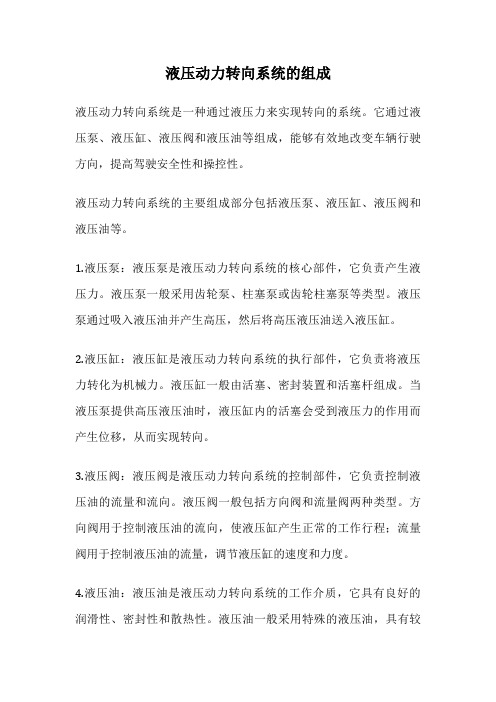 液压动力转向系统的组成

液压动力转向系统是一种通过液压力来实现转向的系统。它通过液压泵、液压缸、液压阀和液压油等组成，能够有效地改变车辆行驶方向，提高驾驶安全性和操控性。

液压动力转向系统的主要组成部分包括液压泵、液压缸、液压阀和液压油等。

1.液压泵：液压泵是液压动力转向系统的核心部件，它负责产生液压力。液压泵一般采用齿轮泵、柱塞泵或齿轮柱塞泵等类型。液压泵通过吸入液压油并产生高压，然后将高压液压油送入液压缸。

2.液压缸：液压缸是液压动力转向系统的执行部件，它负责将液压力转化为机械力。液压缸一般由活塞、密封装置和活塞杆组成。当液压泵提供高压液压油时，液压缸内的活塞会受到液压力的作用而产生位移，从而实现转向。

3.液压阀：液压阀是液压动力转向系统的控制部件，它负责控制液压油的流量和流向。液压阀一般包括方向阀和流量阀两种类型。方向阀用于控制液压油的流向，使液压缸产生正常的工作行程；流量阀用于控制液压油的流量，调节液压缸的速度和力度。

4.液压油：液压油是液压动力转向系统的工作介质，它具有良好的润滑性、密封性和散热性。液压油一般采用特殊的液压油，具有较